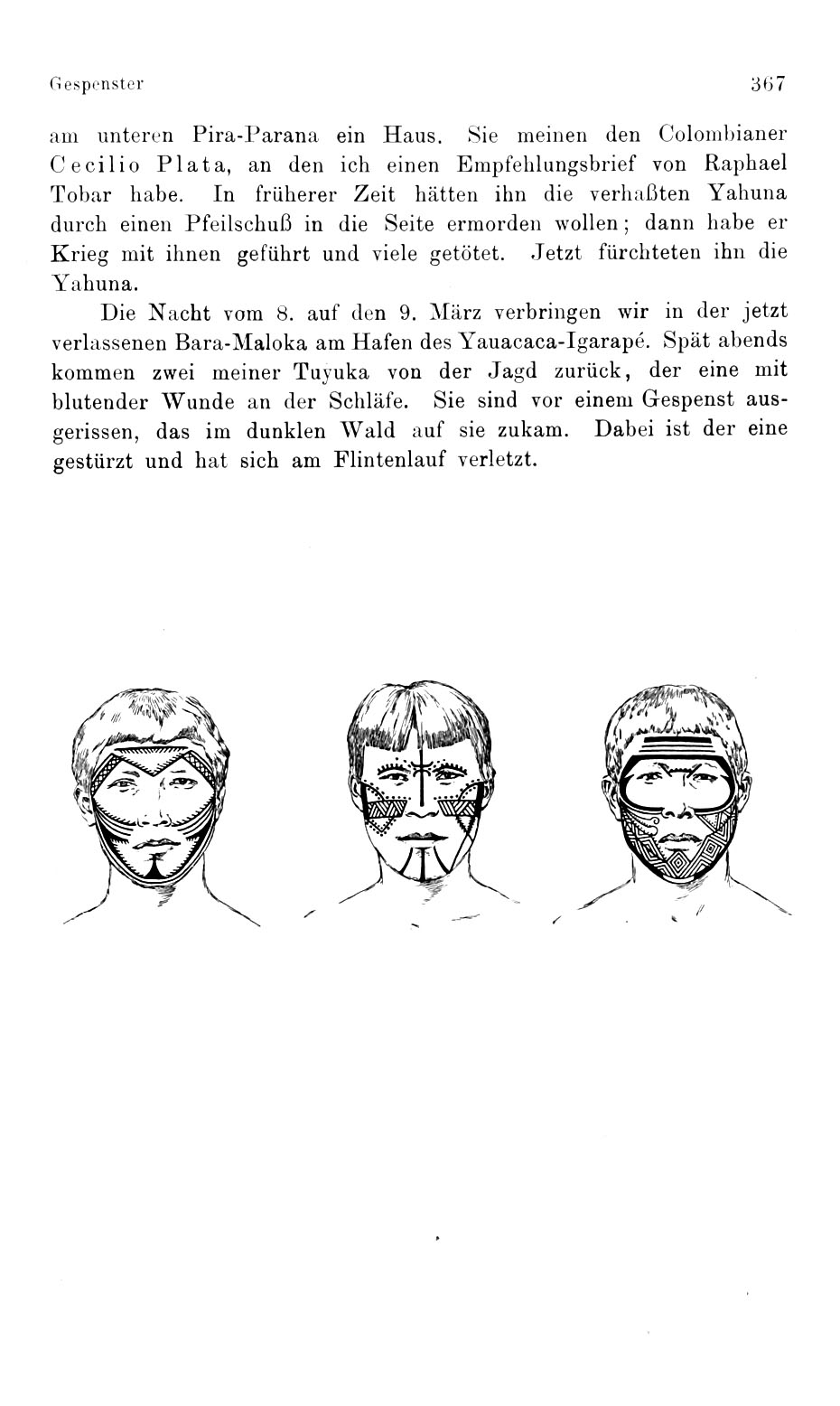 Gespenster 367

am unteren Pira-Parana ein Haus. Sie meinen den Colombianer Cecilio Plata, an den ich einen Empfehlungsbrief von Raphael Tobar habe. In früherer Zeit hätten ihn die verhaßten Yahuna durch einen Pfeilschuß in die Seite ermorden wollen; dann habe er Krieg mit ihnen geführt und viele getötet. Jetzt fürchteten ihn die Yahuna.

Die Nacht vom 8. auf den 9. März verbringen wir in der jetzt verlassenen Bara-Maloka am Hafen des Yauacaca-Igarapé. Spät abends kommen zwei meiner Tuyuka von der Jagd zurück, der eine mit blutender Wunde an der Schläfe. Sie sind vor einem Gespenst ausgerissen, das im dunklen Wald auf sie zukam. Dabei ist der eine gestürzt und hat sich am Flintenlauf verletzt.